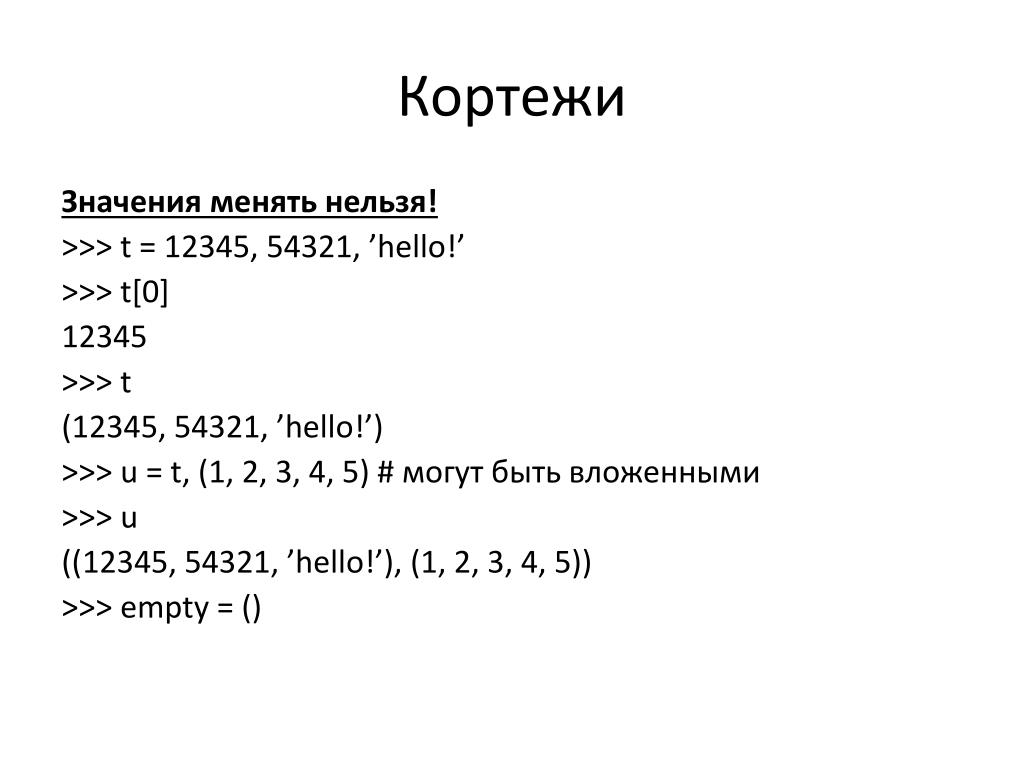 Кортежи

Значения менять нельзя!

>>> t = 12345, 54321, ’hello!’

>>> t[0]

12345

>>> t

(12345, 54321, ’hello!’)

>>> u = t, (1, 2, 3, 4, 5) # могут быть вложенными

>>> u

((12345, 54321, ’hello!’), (1, 2, 3, 4, 5))

>>> empty = ()